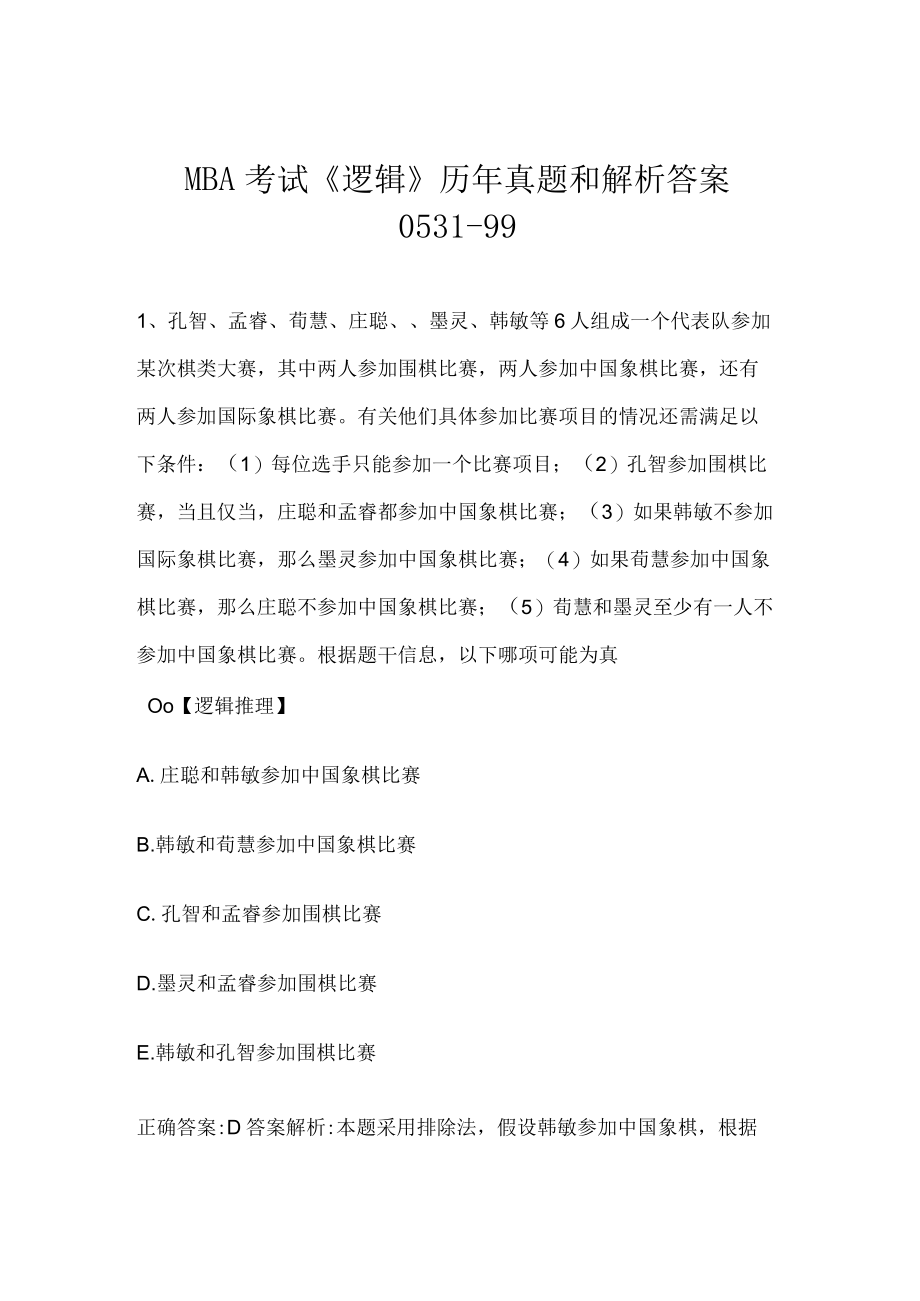 MBA 考试《逻辑》历年真题和解析答案 0531-99

1、孔智、孟睿、荀慧、庄聪、、墨灵、韩敏等 6 人组成一个代表队参加某次棋类大赛，其中两人参加围棋比赛，两人参加中国象棋比赛，还有两人参加国际象棋比赛。有关他们具体参加比赛项目的情况还需满足以下条件：（1）每位选手只能参加一个比赛项目；（2）孔智参加围棋比赛，当且仅当，庄聪和孟睿都参加中国象棋比赛；（3）如果韩敏不参加国际象棋比赛，那么墨灵参加中国象棋比赛；（4）如果荀慧参加中国象棋比赛，那么庄聪不参加中国象棋比赛；（5）荀慧和墨灵至少有一人不参加中国象棋比赛。根据题干信息，以下哪项可能为真

Oo【逻辑推理】

A. 庄聪和韩敏参加中国象棋比赛

B.韩敏和荀慧参加中国象棋比赛

C. 孔智和孟睿参加围棋比赛

D.墨灵和孟睿参加围棋比赛

E.韩敏和孔智参加围棋比赛

正确答案:D 答案解析:本题采用排除法，假设韩敏参加中国象棋，根据